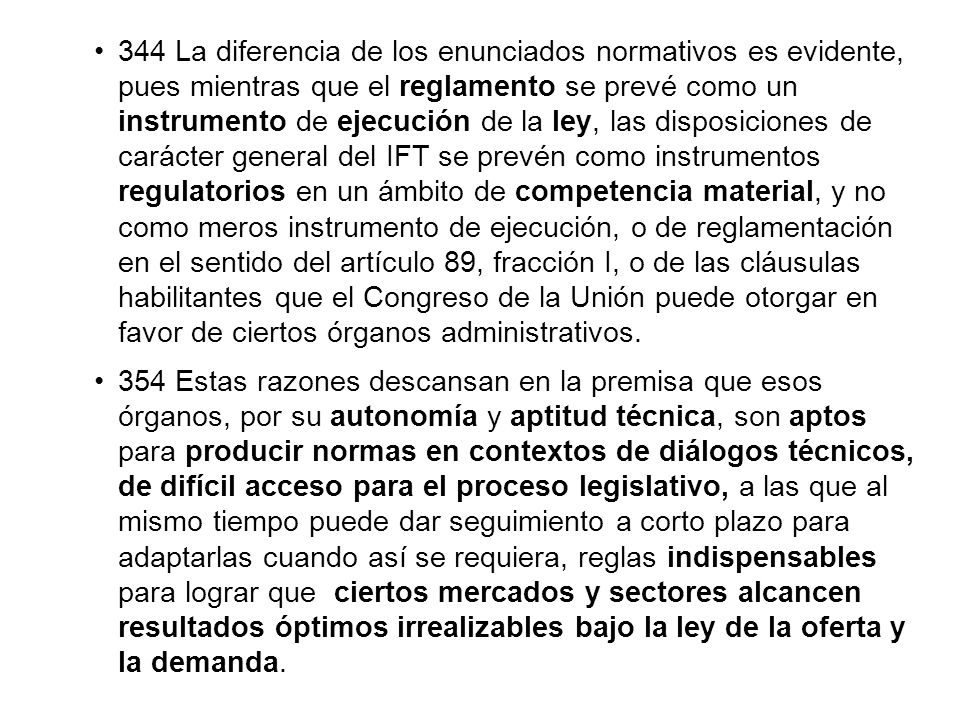 • 344 La diferencia de los enunciados normativos es evidente, pues mientras que el reglamento se prevé como un instrumento de ejecución de la ley, las disposiciones de carácter general del IFT se prevén como instrumentos regulatorios en un ámbito de competencia material, y no como meros instrumento de ejecución, o de reglamentación en el sentido del artículo 89, fracción I, o de las cláusulas habilitantes que el Congreso de la Unión puede otorgar en favor de ciertos órganos administrativos.

• 354 Estas razones descansan en la premisa que esos órganos, por su autonomía y aptitud técnica, son aptos para producir normas en contextos de diálogos técnicos, de difícil acceso para el proceso legislativo, a las que al mismo tiempo puede dar seguimiento a corto plazo para adaptarlas cuando así se requiera, reglas indispensables para lograr que ciertos mercados y sectores alcancen resultados óptimos irrealizables bajo la ley de la oferta y la demanda.